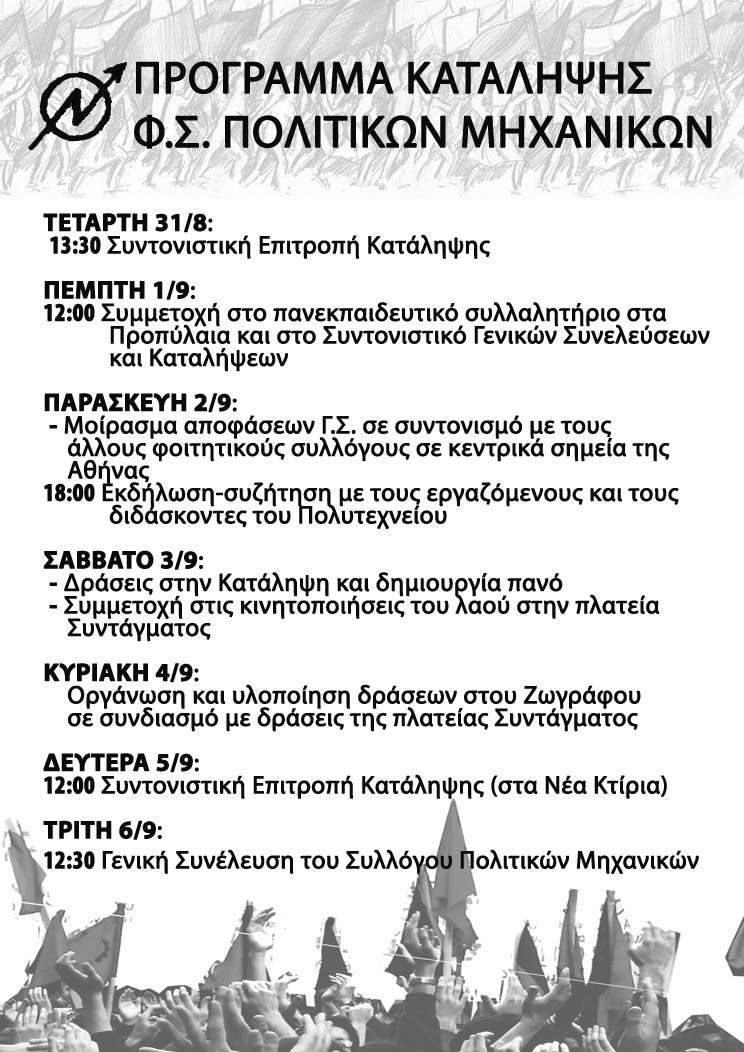 ΠΡΟΓΡΑΜΜΑ ΚΑΤΑΛΗΨΗΣ
Φ.Σ. ΠΟΛΙΤΙΚΩΝ ΜΗΧΑΝΙΚΩΝ

ΤΕΤΑΡΤΗ 31/8:
13:30 Συντονιστική Επιτροπή Κατάληψης

ΠΕΜΠΤΗ 1/9:
12:00 Συμμετοχή στο πανεκπαιδευτικό συλλαλητήριο στα Προπύλαια και στο Συντονιστικό Γενικών Συνελεύσεων και Καταλήψεων

ΠΑΡΑΣΚΕΥΗ 2/9:
- Μοίρασμα αποφάσεων Γ.Σ. σε συντονισμό με τους άλλους φοιτητικούς συλλόγους σε κεντρικά σημεία της Αθήνας
18:00 Εκδήλωση-συζήτηση με τους εργαζόμενους και τους διδάσκοντες του Πολυτεχνείου

ΣΑΒΒΑΤΟ 3/9:
- Δράσεις στην Κατάληψη και δημιουργία πανό
- Συμμετοχή στις κινητοποιήσεις του λαού στην πλατεία Συντάγματος

ΚΥΡΙΑΚΗ 4/9:
Οργάνωση και υλοποίηση δράσεων στου Ζωγράφου σε συνδιασμό με δράσεις της πλατείας Συντάγματος

ΔΕΥΤΕΡΑ 5/9:
12:00 Συντονιστική Επιτροπή Κατάληψης (στα Νέα Κτίρια)

ΤΡΙΤΗ 6/9:
12:30 Γενική Συνέλευση του Συλλόγου Πολιτικών Μηχανικών